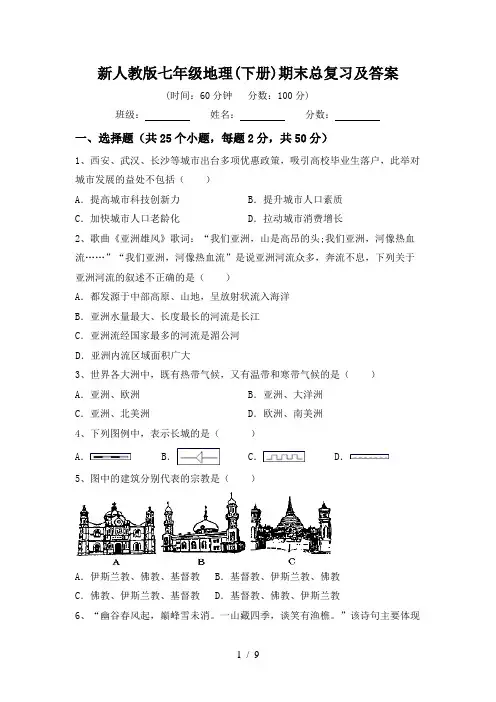 新人教版七年级地理(下册)期末总复习及答案

(时间：60 分钟　分数：100 分)

班级：________　姓名：________　分数：________

一、选择题（共 25 个小题，每题 2 分，共 50 分）

1、西安、武汉、长沙等城市出台多项优惠政策，吸引高校毕业生落户，此举对城市发展的益处不包括（　　）

A. 提高城市科技创新力　　B. 提升城市人口素质

C. 加快城市人口老龄化　　D. 拉动城市消费增长

2、歌曲《亚洲雄风》歌词：“我们亚洲，山是高昂的头;我们亚洲，河像热血流……”“我们亚洲，河像热血流”是说亚洲河流众多，奔流不息，下列关于亚洲河流的叙述不正确的是（　　）

A. 都发源于中部高原、山地，呈放射状流入海洋

B. 亚洲水量最大、长度最长的河流是长江

C. 亚洲流经国家最多的河流是湄公河

D. 亚洲内流区域面积广大

3、世界各大洲中，既有热带气候，又有温带和寒带气候的是（　　）

A. 亚洲、欧洲　　B. 亚洲、大洋洲

C. 亚洲、北美洲　　D. 欧洲、南美洲

4、下列图例中，表示长城的是（　　）

A.　　B.　　C.　　D.

5、图中的建筑分别代表的宗教是（　　）

A　B　C

A. 伊斯兰教、佛教、基督教　B. 基督教、伊斯兰教、佛教

C. 佛教、伊斯兰教、基督教　D. 基督教、佛教、伊斯兰教

6、“幽谷春风起，巅峰雪未消。一山藏四季，谈笑有渔樵。”该诗句主要体现

1 / 9